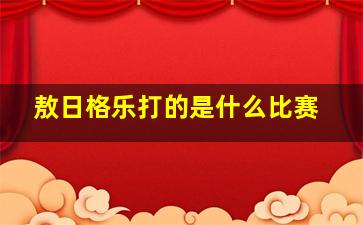 敖日格乐打的是什么比赛